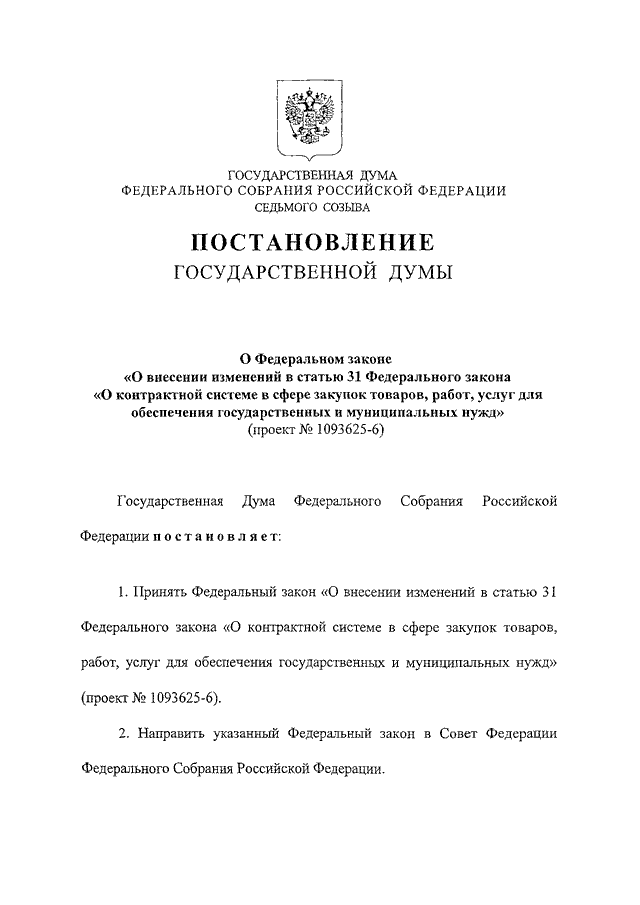 ГОСУДАРСТВЕННАЯ ДУМА
ФЕДЕРАЛЬНОГО СОБРАНИЯ РОССИЙСКОЙ ФЕДЕРАЦИИ
СЕДЬМОГО СОЗЫВА

ПОСТАНОВЛЕНИЕ
ГОСУДАРСТВЕННОЙ ДУМЫ

О Федеральном законе
«О внесении изменений в статью 31 Федерального закона
«О контрактной системе в сфере закупок товаров, работ, услуг для
обеспечения государственных и муниципальных нужд»
(проект № 1093625-6)

Государственная Дума Федерального Собрания Российской Федерации постановляет:

1. Принять Федеральный закон «О внесении изменений в статью 31 Федерального закона «О контрактной системе в сфере закупок товаров, работ, услуг для обеспечения государственных и муниципальных нужд» (проект № 1093625-6).

2. Направить указанный Федеральный закон в Совет Федерации Федерального Собрания Российской Федерации.